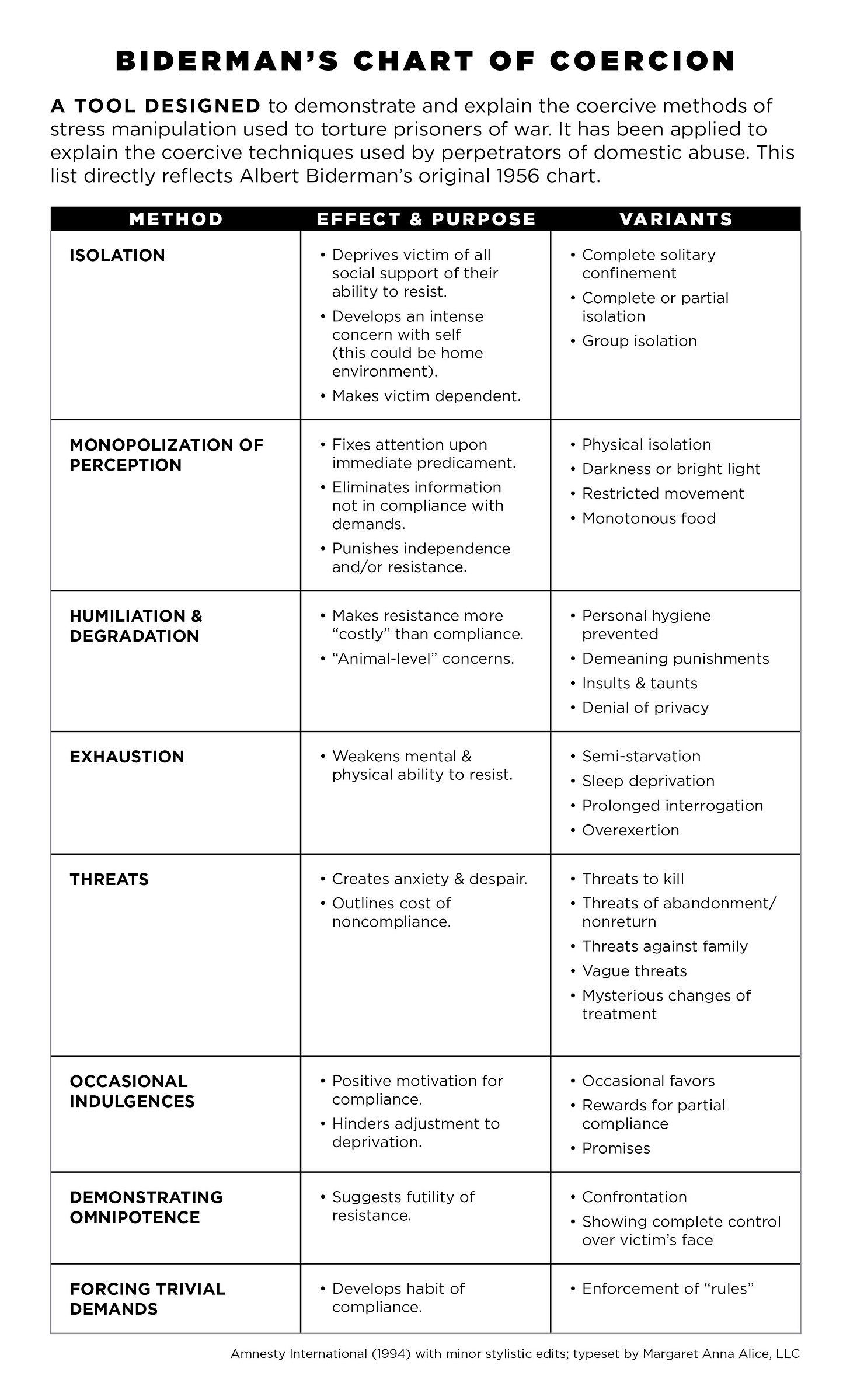 BIDERMAN'S CHART OF COERCION

A TOOL DESIGNED to demonstrate and explain the coercive methods of stress manipulation used to torture prisoners of war. It has been applied to explain the coercive techniques used by perpetrators of domestic abuse. This list directly reflects Albert Biderman's original 1956 chart.

| METHOD | EFFECT & PURPOSE | VARIANTS |
|---|---|---|
| ISOLATION | • Deprives victim of all social support of their ability to resist. • Develops an intense concern with self (this could be home environment). • Makes victim dependent. | • Complete solitary confinement • Complete or partial isolation • Group isolation |
| MONOPOLIZATION OF PERCEPTION | • Fixes attention upon immediate predicament. • Eliminates information not in compliance with demands. • Punishes independence and/or resistance. | • Physical isolation • Darkness or bright light • Restricted movement • Monotonous food |
| HUMILIATION & DEGRADATION | • Makes resistance more "costly" than compliance. • "Animal-level" concerns. | • Personal hygiene prevented • Demeaning punishments • Insults & taunts • Denial of privacy |
| EXHAUSTION | • Weakens mental & physical ability to resist. | • Semi-starvation • Sleep deprivation • Prolonged interrogation • Overexertion |
| THREATS | • Creates anxiety & despair. • Outlines cost of noncompliance. | • Threats to kill • Threats of abandonment/ nonreturn • Threats against family • Vague threats • Mysterious changes of treatment |
| OCCASIONAL INDULGENCES | • Positive motivation for compliance. • Hinders adjustment to deprivation. | • Occasional favors • Rewards for partial compliance • Promises |
| DEMONSTRATING OMNIPOTENCE | • Suggests futility of resistance. | • Confrontation • Showing complete control over victim's face |
| FORCING TRIVIAL DEMANDS | • Develops habit of compliance. | • Enforcement of "rules" |

Amnesty International (1994) with minor stylistic edits; typeset by Margaret Anna Alice, LLC